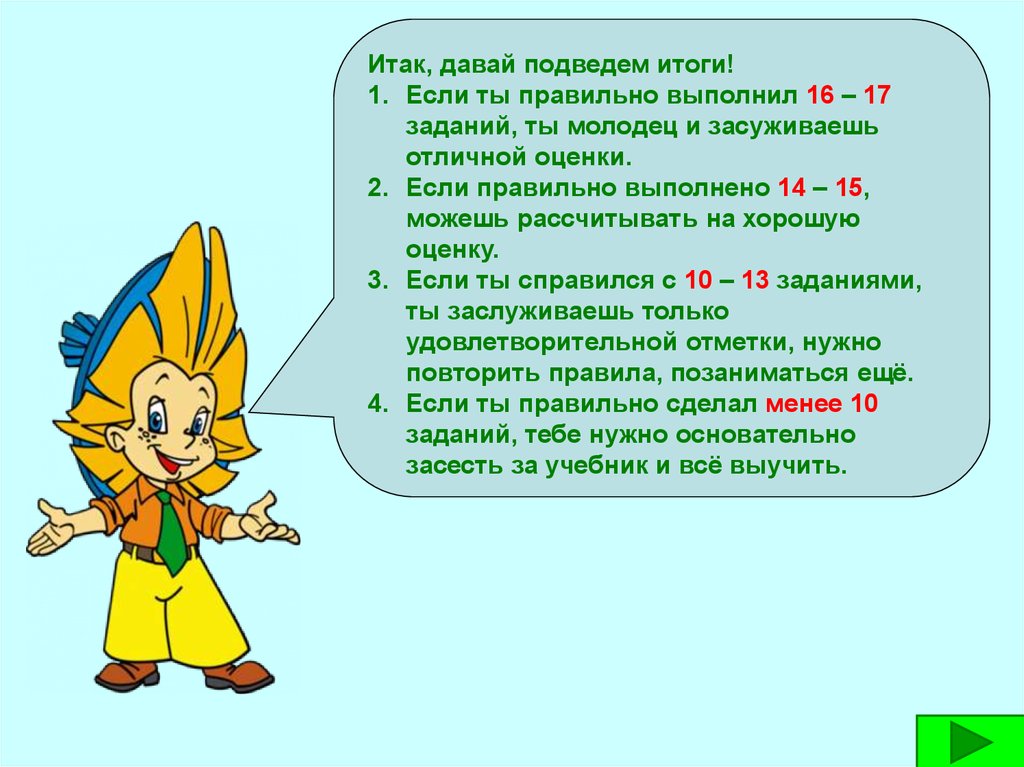 Итак, давай подведем итоги!

1. Если ты правильно выполнил 16 – 17 заданий, ты молодец и засуживаешь отличной оценки.
2. Если правильно выполнено 14 – 15, можешь рассчитывать на хорошую оценку.
3. Если ты справился с 10 – 13 заданиями, ты заслуживаешь только удовлетворительной отметки, нужно повторить правила, позаниматься ещё.
4. Если ты правильно сделал менее 10 заданий, тебе нужно основательно засесть за учебник и всё выучить.